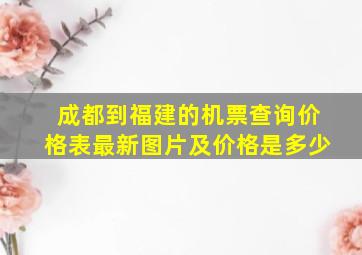 成都到福建的机票查询价格表最新图片及价格是多少